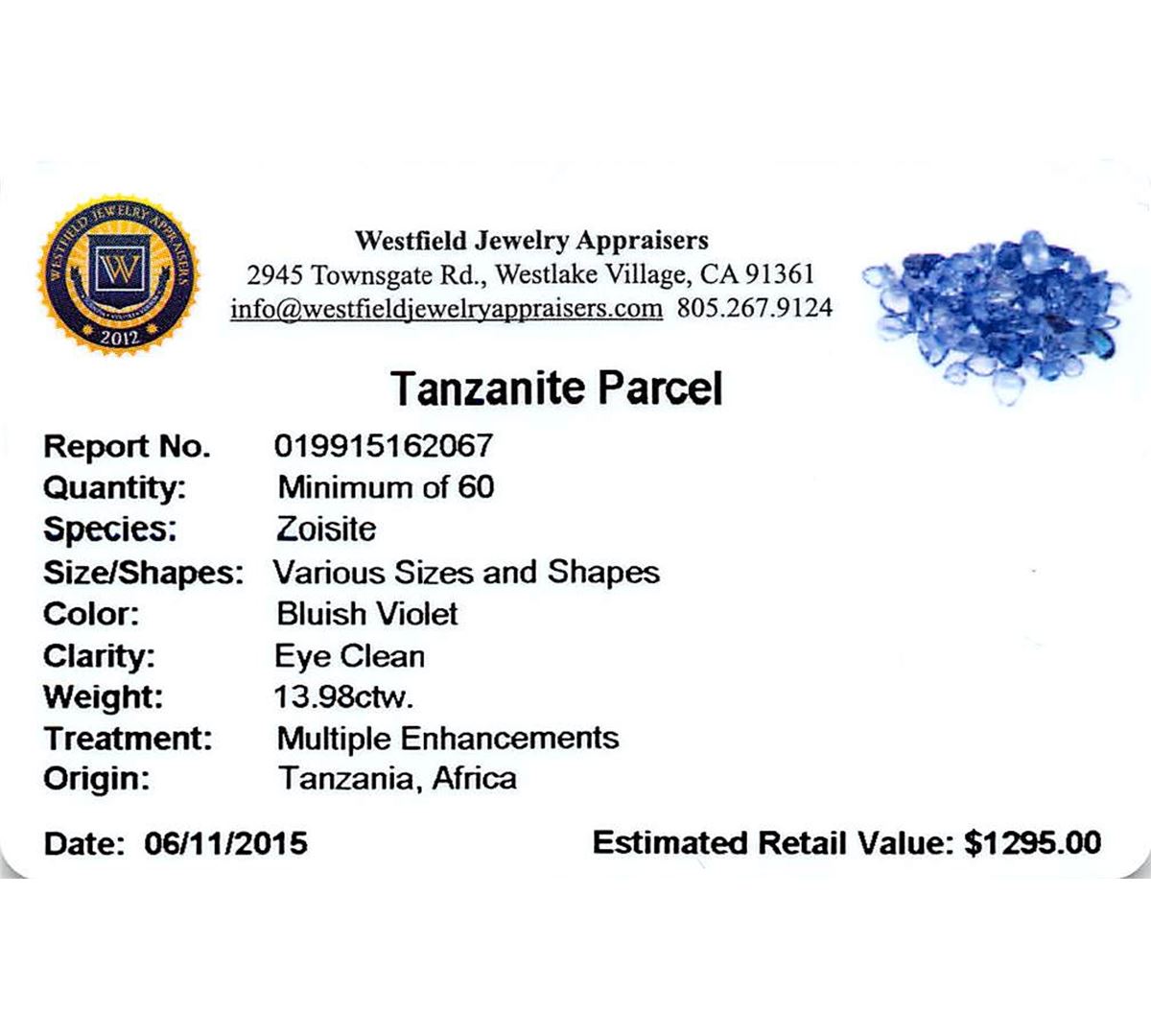 WESTFIELD JEWELRY APPRAISERS
W
2012

Westfield Jewelry Appraisers
2945 Townsgate Rd., Westlake Village, CA 91361
info@westfieldjewelryappraisers.com 805.267.9124

Tanzanite Parcel

Report No. 019915162067
Quantity: Minimum of 60
Species: Zoisite
Size/Shapes: Various Sizes and Shapes
Color: Bluish Violet
Clarity: Eye Clean
Weight: 13.98ctw.
Treatment: Multiple Enhancements
Origin: Tanzania, Africa

Date: 06/11/2015 Estimated Retail Value: $1295.00